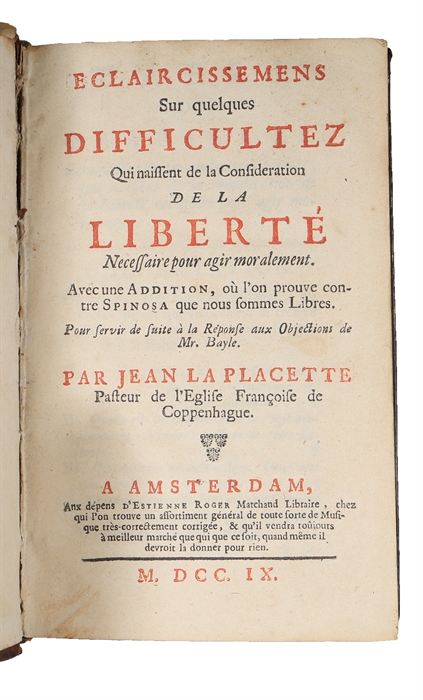 ECLAIRCISSEMENS
Sur quelques
DIFFICULTEZ
Qui naissent de la Consideration
DE LA
LIBERTÉ
Necessaire pour agir moralement.
Avec une ADDITION, où l'on prouve contre SPINOSA que nous sommes Libres.
Pour servir de suite à la Réponse aux Objections de Mr. Bayle.
PAR JEAN LA PLACETTE
Pasteur de l'Eglise Françoise de Coppenhague.

A AMSTERDAM,
Aux dépens d'ESTIENNE ROGER Marchand Libraire, chez qui l'on trouve un assortiment général de toute sorte de Musique très-correctement corrigée, & qu'il vendra toûjours à meilleur marché que qui que ce soit, quand même il devroit la donner pour rien.

M. DCC. IX.